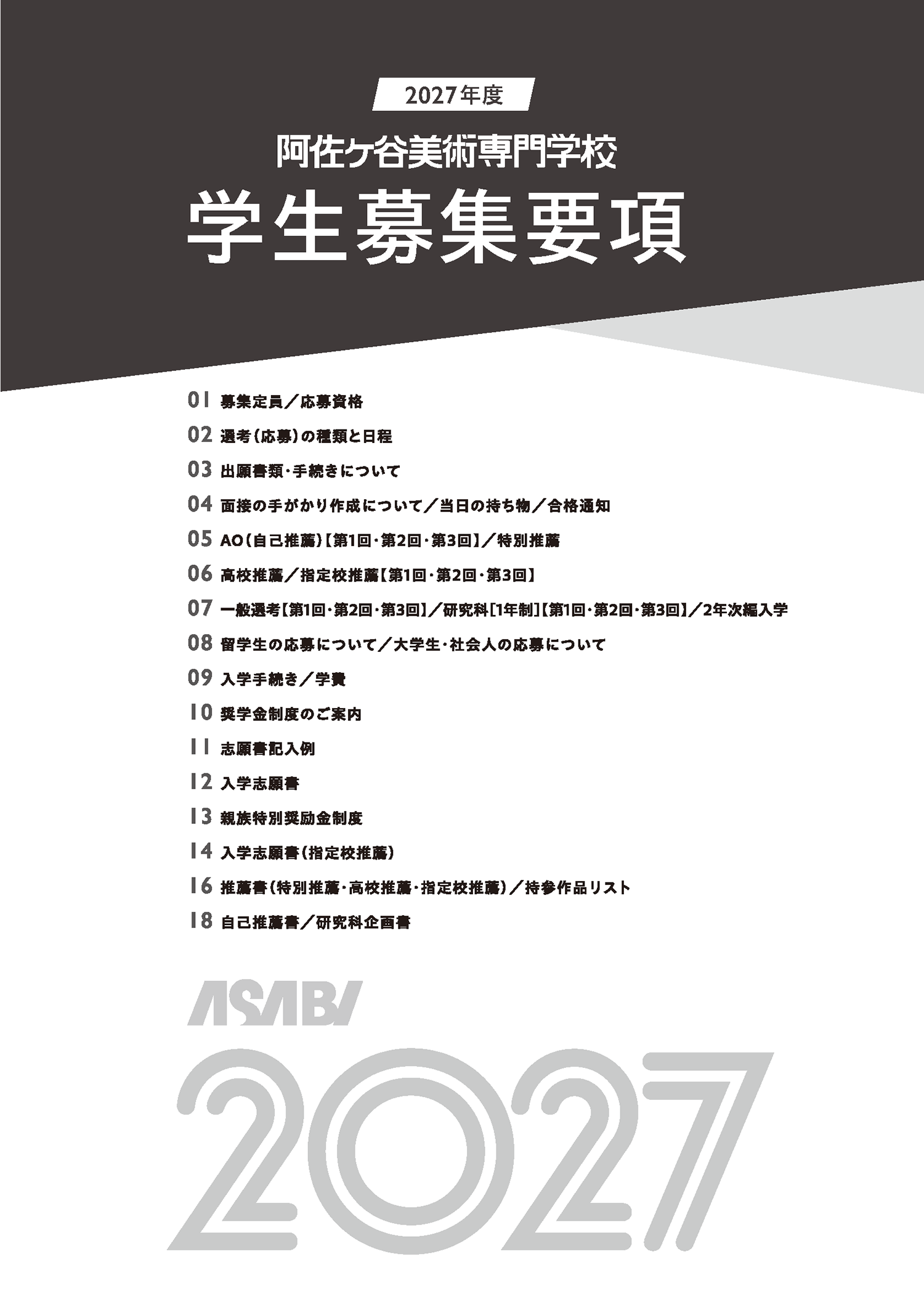 2027年度

阿佐ケ谷美術専門学校

学生募集要項

01 募集定員／応募資格

02 選考(応募)の種類と日程

03 出願書類・手続きについて

04 面接の手がかり作成について／当日の持ち物／合格通知

05 AO(自己推薦)【第1回・第2回・第3回】／特別推薦

06 高校推薦／指定校推薦【第1回・第2回・第3回】

07 一般選考【第1回・第2回・第3回】／研究科[1年制]【第1回・第2回・第3回】／2年次編入学

08 留学生の応募について／大学生・社会人の応募について

09 入学手続き／学費

10 奨学金制度のご案内

11 志願書記入例

12 入学志願書

13 親族特別奨励金制度

14 入学志願書(指定校推薦)

16 推薦書(特別推薦・高校推薦・指定校推薦)／持参作品リスト

18 自己推薦書／研究科企画書

ASABI

2027